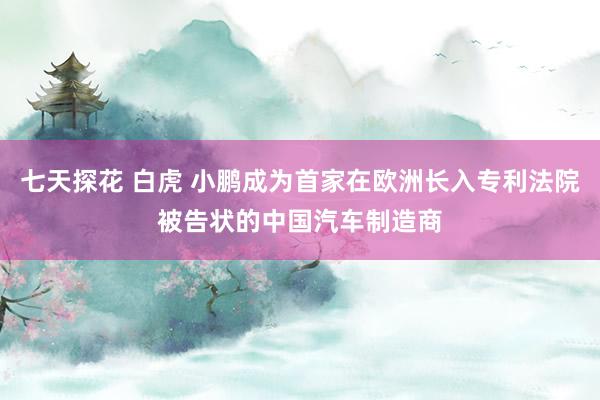 七天探花 白虎 小鹏成为首家在欧洲长入专利法院被告状的中国汽车制造商